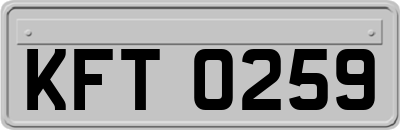 KFT 0259